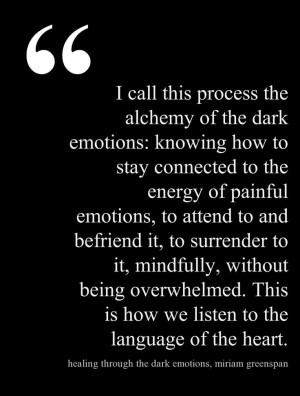 “

I call this process the alchemy of the dark emotions: knowing how to stay connected to the energy of painful emotions, to attend to and befriend it, to surrender to it, mindfully, without being overwhelmed. This is how we listen to the language of the heart.

healing through the dark emotions, miriam greenspan